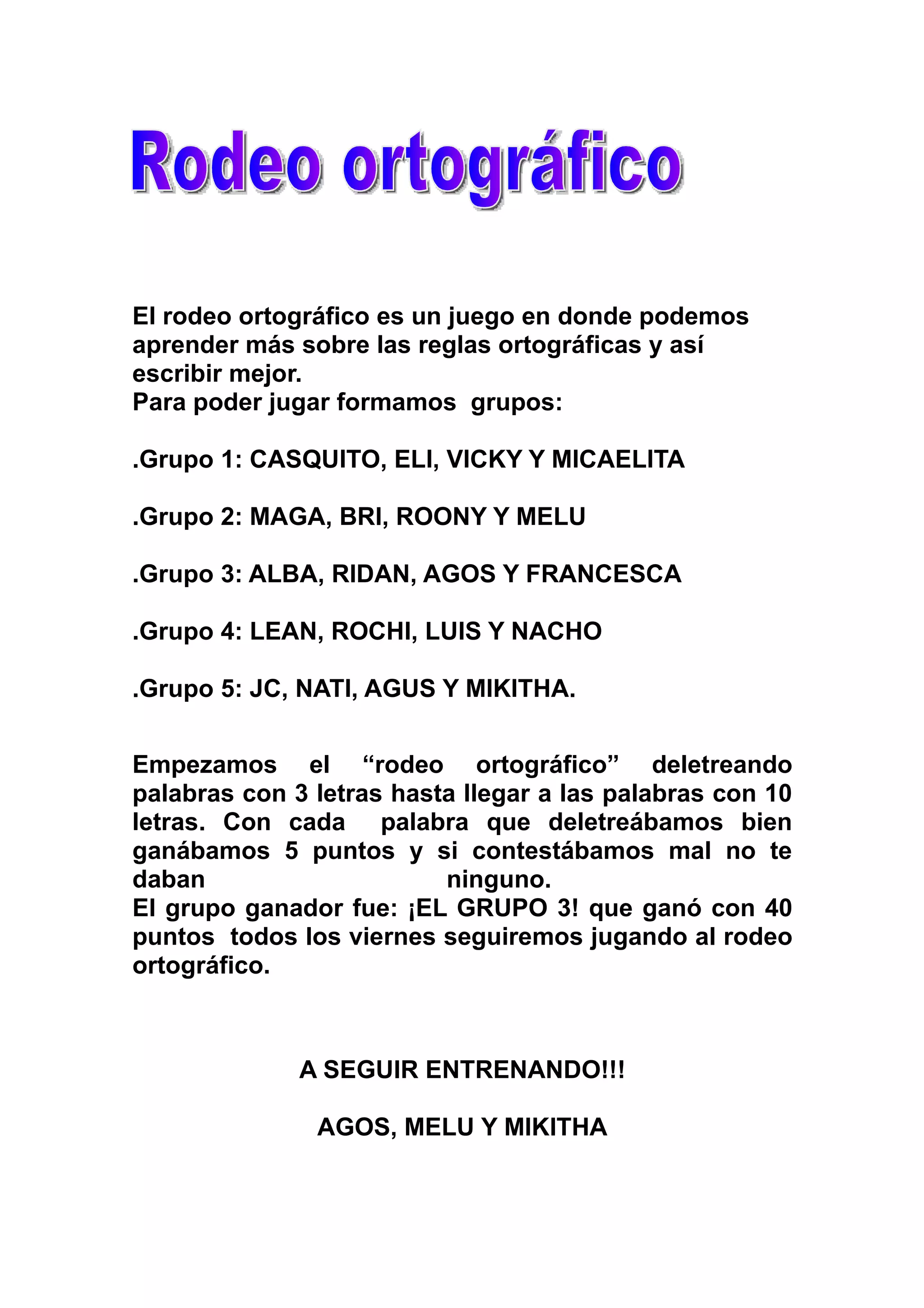 Rodeo ortográfico

El rodeo ortográfico es un juego en donde podemos aprender más sobre las reglas ortográficas y así escribir mejor.
Para poder jugar formamos grupos:

.Grupo 1: CASQUITO, ELI, VICKY Y MICAELITA

.Grupo 2: MAGA, BRI, ROONY Y MELU

.Grupo 3: ALBA, RIDAN, AGOS Y FRANCESCA

.Grupo 4: LEAN, ROCHI, LUIS Y NACHO

.Grupo 5: JC, NATI, AGUS Y MIKITHA.

Empezamos el “rodeo ortográfico” deletreando palabras con 3 letras hasta llegar a las palabras con 10 letras. Con cada palabra que deletreábamos bien ganábamos 5 puntos y si contestábamos mal no te daban ninguno.
El grupo ganador fue: ¡EL GRUPO 3! que ganó con 40 puntos todos los viernes seguiremos jugando al rodeo ortográfico.

A SEGUIR ENTRENANDO!!!

AGOS, MELU Y MIKITHA